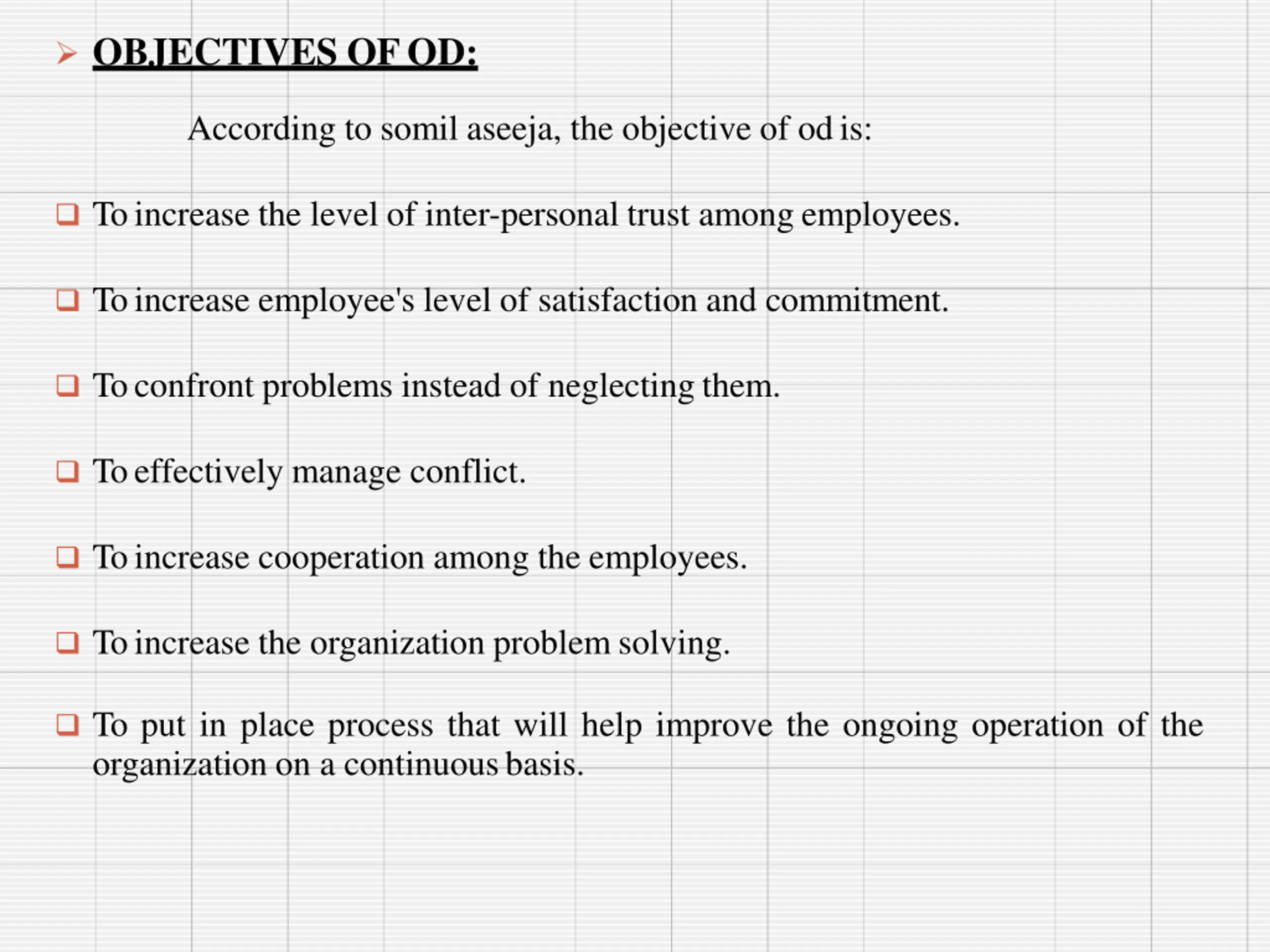 OBJECTIVES OF OD:

According to somil aseeja, the objective of od is:

To increase the level of inter-personal trust among employees.

To increase employee's level of satisfaction and commitment.

To confront problems instead of neglecting them.

To effectively manage conflict.

To increase cooperation among the employees.

To increase the organization problem solving.

To put in place process that will help improve the ongoing operation of the organization on a continuous basis.